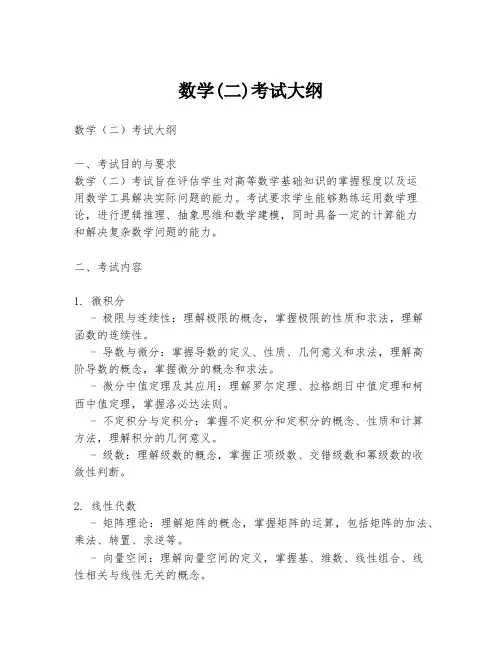 数学(二)考试大纲

数学（二）考试大纲

一、考试目的与要求
数学（二）考试旨在评估学生对高等数学基础知识的掌握程度以及运用数学工具解决实际问题的能力。考试要求学生能够熟练运用数学理论，进行逻辑推理、抽象思维和数学建模，同时具备一定的计算能力和解决复杂数学问题的能力。

二、考试内容

1. 微积分
- 极限与连续性：理解极限的概念，掌握极限的性质和求法，理解函数的连续性。
- 导数与微分：掌握导数的定义、性质、几何意义和求法，理解高阶导数的概念，掌握微分的概念和求法。
- 微分中值定理及其应用：理解罗尔定理、拉格朗日中值定理和柯西中值定理，掌握洛必达法则。
- 不定积分与定积分：掌握不定积分和定积分的概念、性质和计算方法，理解积分的几何意义。
- 级数：理解级数的概念，掌握正项级数、交错级数和幂级数的收敛性判断。

2. 线性代数
- 矩阵理论：理解矩阵的概念，掌握矩阵的运算，包括矩阵的加法、乘法、转置、求逆等。
- 向量空间：理解向量空间的定义，掌握基、维数、线性组合、线性相关与线性无关的概念。